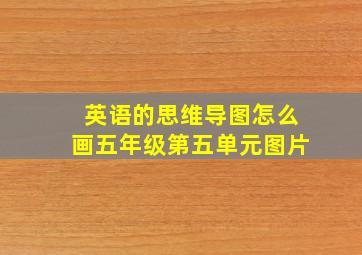 英语的思维导图怎么画五年级第五单元图片